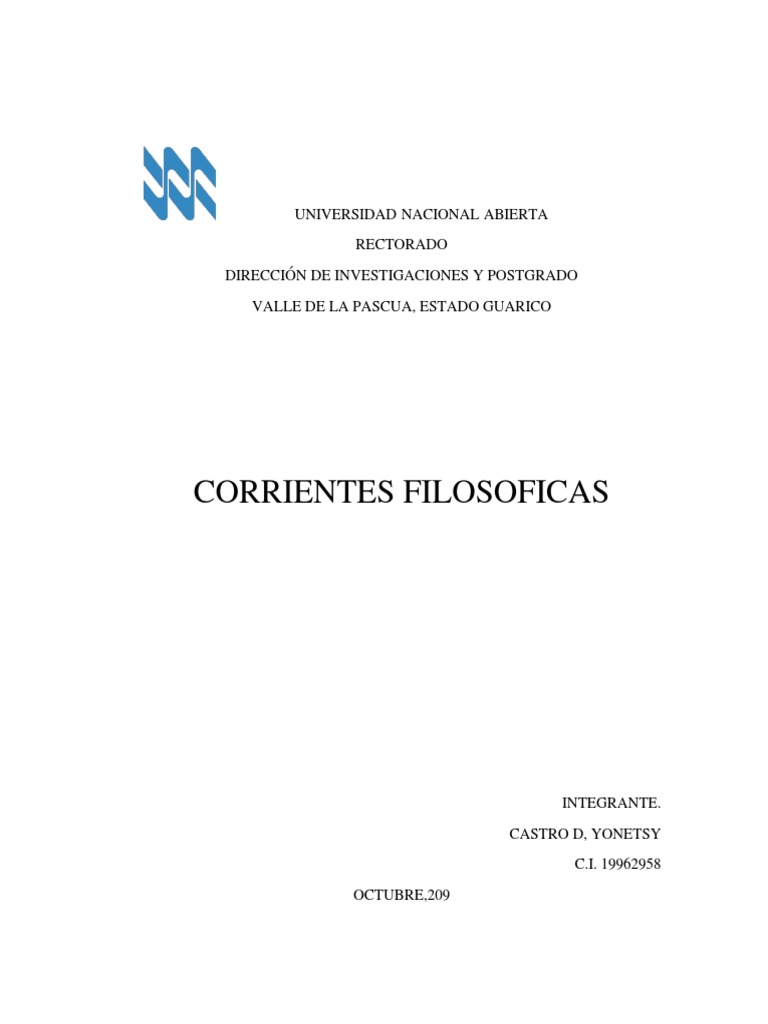 UNIVERSIDAD NACIONAL ABIERTA
RECTORADO
DIRECCIÓN DE INVESTIGACIONES Y POSTGRADO
VALLE DE LA PASCUA, ESTADO GUARICO

CORRIENTES FILOSOFICAS

INTEGRANTE.
CASTRO D, YONETSY
C.I. 19962958

OCTUBRE,209